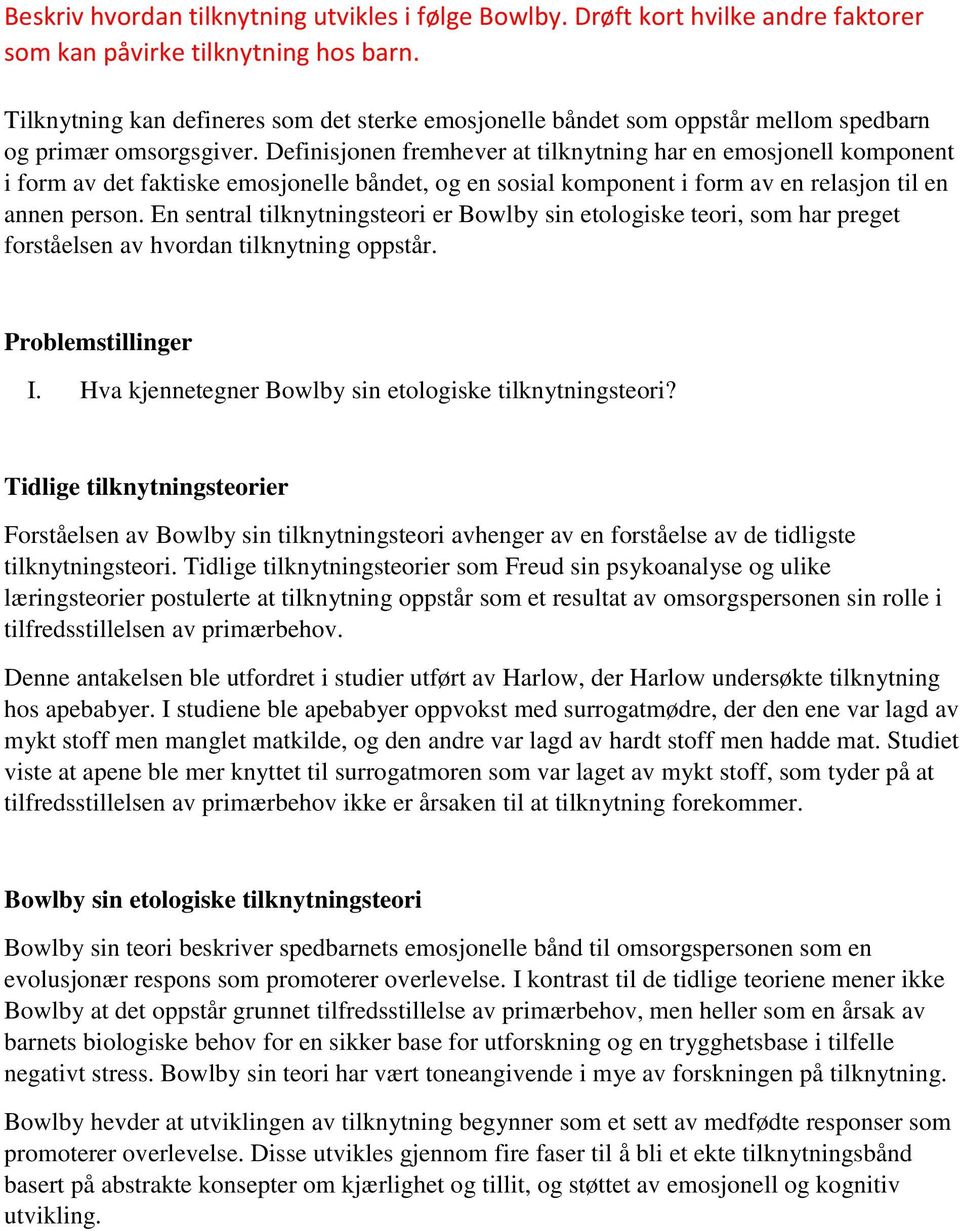 Beskriv hvordan tilknytning utvikles i følge Bowlby. Drøft kort hvilke andre faktorer som kan påvirke tilknytning hos barn.

Tilknytning kan defineres som det sterke emosjonelle båndet som oppstår mellom spedbarn og primær omsorgsgiver. Definisjonen fremhever at tilknytning har en emosjonell komponent i form av det faktiske emosjonelle båndet, og en sosial komponent i form av en relasjon til en annen person. En sentral tilknytningsteori er Bowlby sin etologiske teori, som har preget forståelsen av hvordan tilknytning oppstår.

Problemstillinger

I. Hva kjennetegner Bowlby sin etologiske tilknytningsteori?

Tidlige tilknytningsteorier

Forståelsen av Bowlby sin tilknytningsteori avhenger av en forståelse av de tidligste tilknytningsteori. Tidlige tilknytningsteorier som Freud sin psykoanalyse og ulike læringsteorier postulerte at tilknytning oppstår som et resultat av omsorgspersonen sin rolle i tilfredsstillelsen av primærbehov.

Denne antakelsen ble utfordret i studier utført av Harlow, der Harlow undersøkte tilknytning hos apebabyer. I studiene ble apebabyer oppvokst med surrogatmødre, der den ene var lagd av mykt stoff men manglet matkilde, og den andre var lagd av hardt stoff men hadde mat. Studiet viste at apene ble mer knyttet til surrogatmoren som var laget av mykt stoff, som tyder på at tilfredsstillelsen av primærbehov ikke er årsaken til at tilknytning forekommer.

Bowlby sin etologiske tilknytningsteori

Bowlby sin teori beskriver spedbarnets emosjonelle bånd til omsorgspersonen som en evolusjonær respons som promoterer overlevelse. I kontrast til de tidlige teoriene mener ikke Bowlby at det oppstår grunnet tilfredsstillelse av primærbehov, men heller som en årsak av barnets biologiske behov for en sikker base for utforskning og en trygghetsbase i tilfelle negativt stress. Bowlby sin teori har vært toneangivende i mye av forskningen på tilknytning.

Bowlby hevder at utviklingen av tilknytning begynner som et sett av medfødte responser som promoterer overlevelse. Disse utvikles gjennom fire faser til å bli et ekte tilknytningsbånd basert på abstrakte konsepter om kjærlighet og tillit, og støttet av emosjonell og kognitiv utvikling.